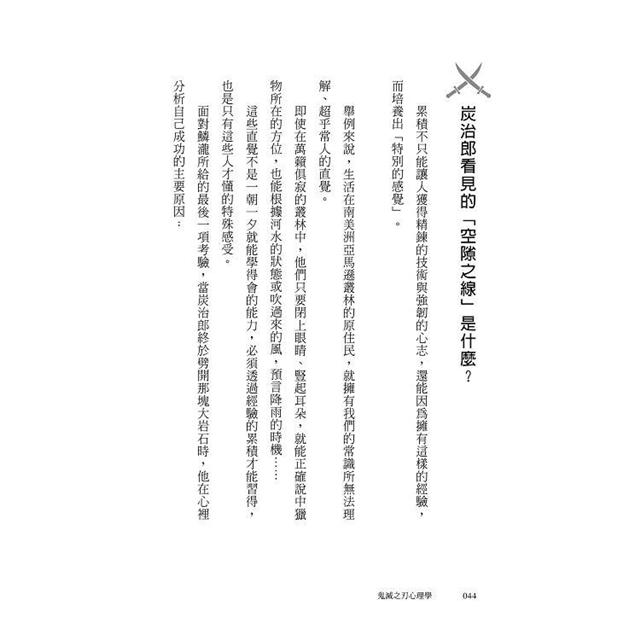 炭治郎看見的「空隙之線」是什麼？

累積不只能讓人獲得精鍊的技術與強韌的心志，還能因為擁有這樣的經驗，而培養出「特別的感覺」。

舉例來說，生活在南美洲亞馬遜叢林的原住民，就擁有我們的常識所無法理解、超乎常人的直覺。

即使在萬籟俱寂的叢林中，他們只要閉上眼睛、豎起耳朵，就能正確說中獵物所在的方位，也能根據河水的狀態或吹過來的風，預言降雨的時機……

這些直覺不是一朝一夕就能學得會的能力，必須透過經驗的累積才能習得，也是只有這些人才懂的特殊感受。

面對鱗瀧所給的最後一項考驗，當炭治郎終於劈開那塊大岩石時，他在心裡分析自己成功的主要原因：

鬼滅之刃心理學　044